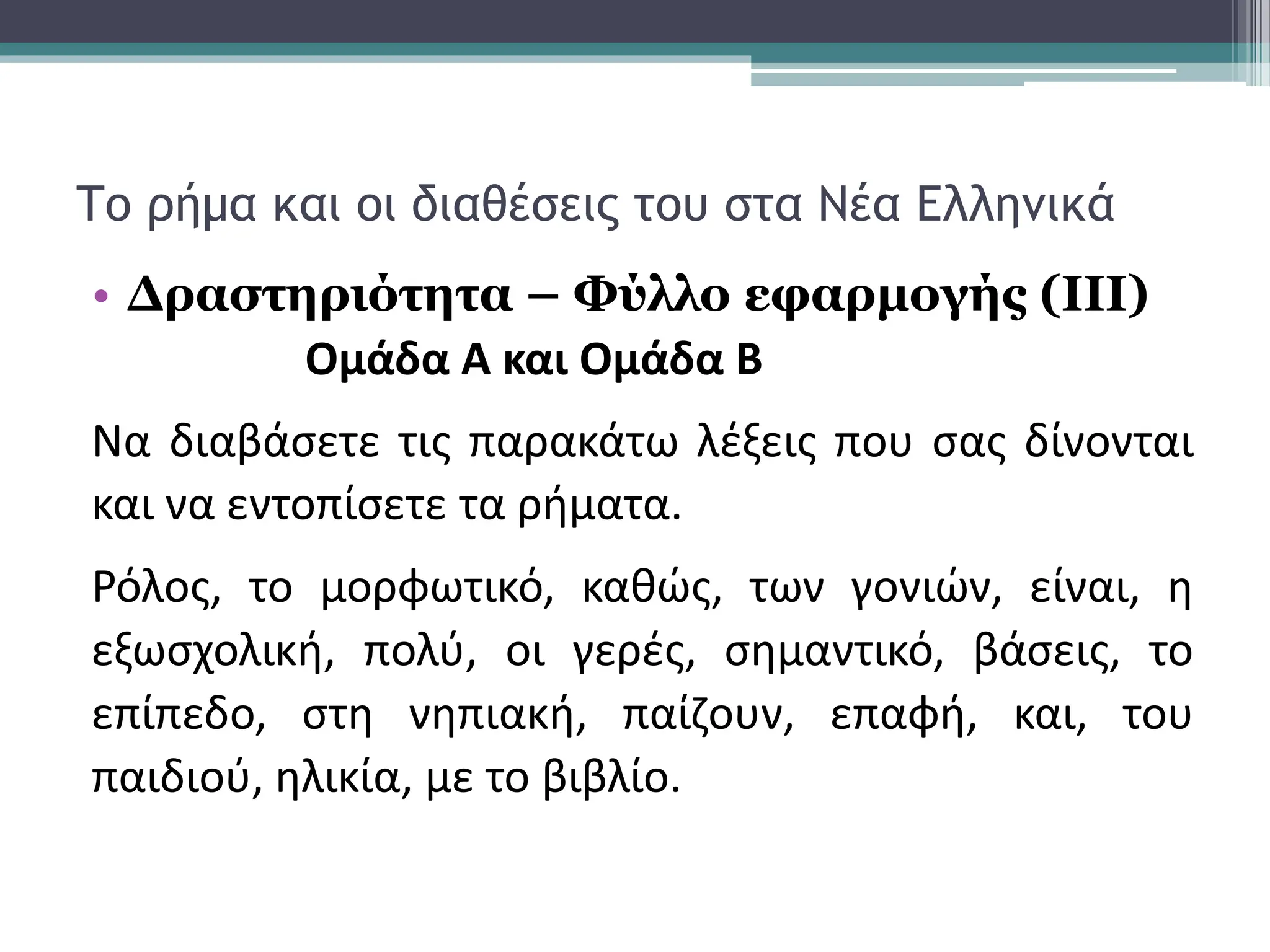 Το ρήμα και οι διαθέσεις του στα Νέα Ελληνικά

• Δραστηριότητα – Φύλλο εφαρμογής (ΙΙΙ)
Ομάδα Α και Ομάδα Β

Να διαβάσετε τις παρακάτω λέξεις που σας δίνονται και να εντοπίσετε τα ρήματα.

Ρόλος, το μορφωτικό, καθώς, των γονιών, είναι, η εξωσχολική, πολύ, οι γερές, σημαντικό, βάσεις, το επίπεδο, στη νηπιακή, παίζουν, επαφή, και, του παιδιού, ηλικία, με το βιβλίο.